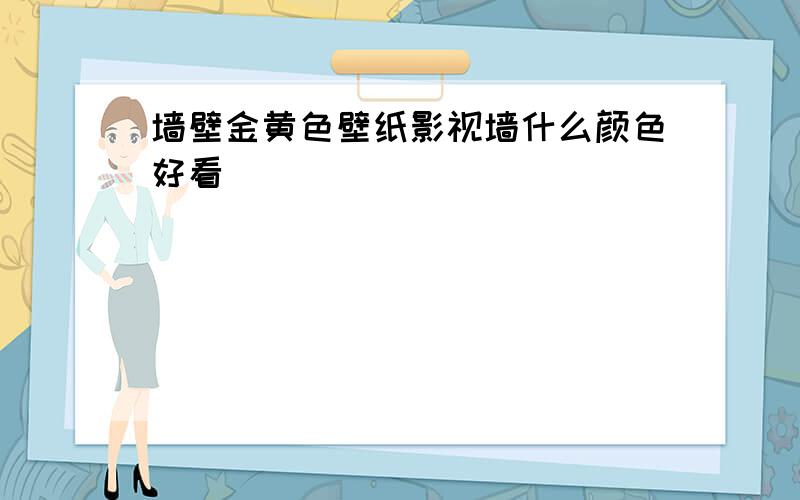 墙壁金黄色壁纸影视墙什么颜色好看